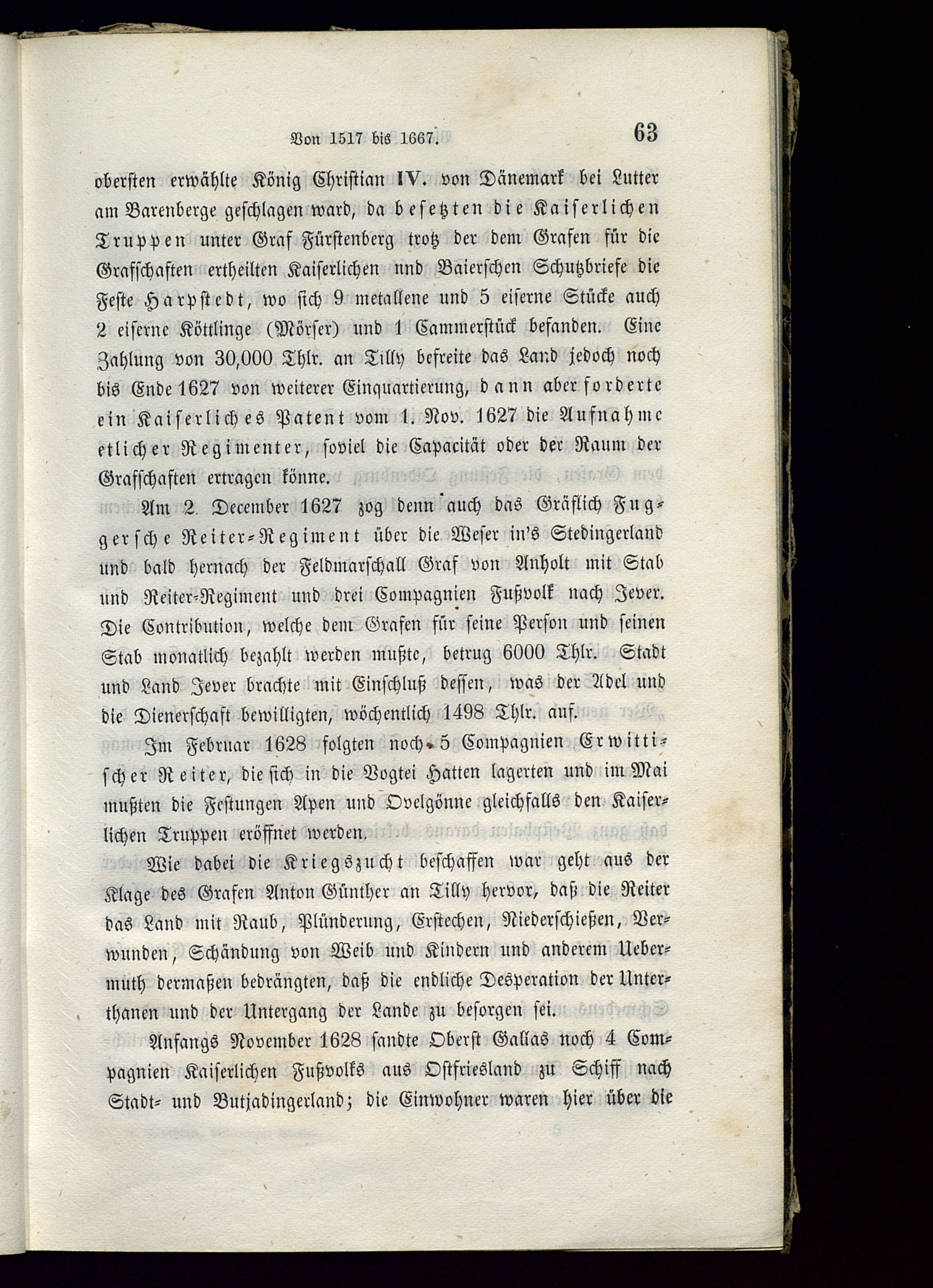 Von 1517 bis 1667. 63

obersten erwählte König Christian IV. von Dänemark bei Lutter am Barenberge geschlagen ward, da besetzten die Kaiserlichen Truppen unter Graf Fürstenberg trotz der dem Grafen für die Grafschaften ertheilten Kaiserlichen und Baierschen Schutzbriefe die Feste Harpstedt, wo sich 9 metallene und 5 eiserne Stücke auch 2 eiserne Köttlinge (Mörser) und 1 Cammerstück befanden. Eine Zahlung von 30,000 Thlr. an Tilly befreite das Land jedoch noch bis Ende 1627 von weiterer Einquartierung, dann aber forderte ein Kaiserliches Patent vom 1. Nov. 1627 die Aufnahme etlicher Regimenter, soviel die Capacität oder der Raum der Grafschaften ertragen könne.

Am 2. December 1627 zog denn auch das Gräflich Fuggersche Reiter-Regiment über die Weser in's Stedingerland und bald hernach der Feldmarschall Graf von Anholt mit Stab und Reiter-Regiment und drei Compagnien Fußvolk nach Jever. Die Contribution, welche dem Grafen für seine Person und seinen Stab monatlich bezahlt werden mußte, betrug 6000 Thlr. Stadt und Land Jever brachte mit Einschluß dessen, was der Adel und die Dienerschaft bewilligten, wöchentlich 1498 Thlr. auf.

Im Februar 1628 folgten noch 5 Compagnien Erwittischer Reiter, die sich in die Vogtei Hatten lagerten und im Mai mußten die Festungen Apen und Ovelgönne gleichfalls den Kaiserlichen Truppen eröffnet werden.

Wie dabei die Kriegszucht beschaffen war geht aus der Klage des Grafen Anton Günther an Tilly hervor, daß die Reiter das Land mit Raub, Plünderung, Erstechen, Niederschießen, Verwunden, Schändung von Weib und Kindern und anderem Uebermuth dermaßen bedrängten, daß die endliche Desperation der Unterthanen und der Untergang der Lande zu besorgen sei.

Anfangs November 1628 sandte Oberst Gallas noch 4 Compagnien Kaiserlichen Fußvolks aus Ostfriesland zu Schiff nach Stadt- und Butjadingerland; die Einwohner waren hier über die